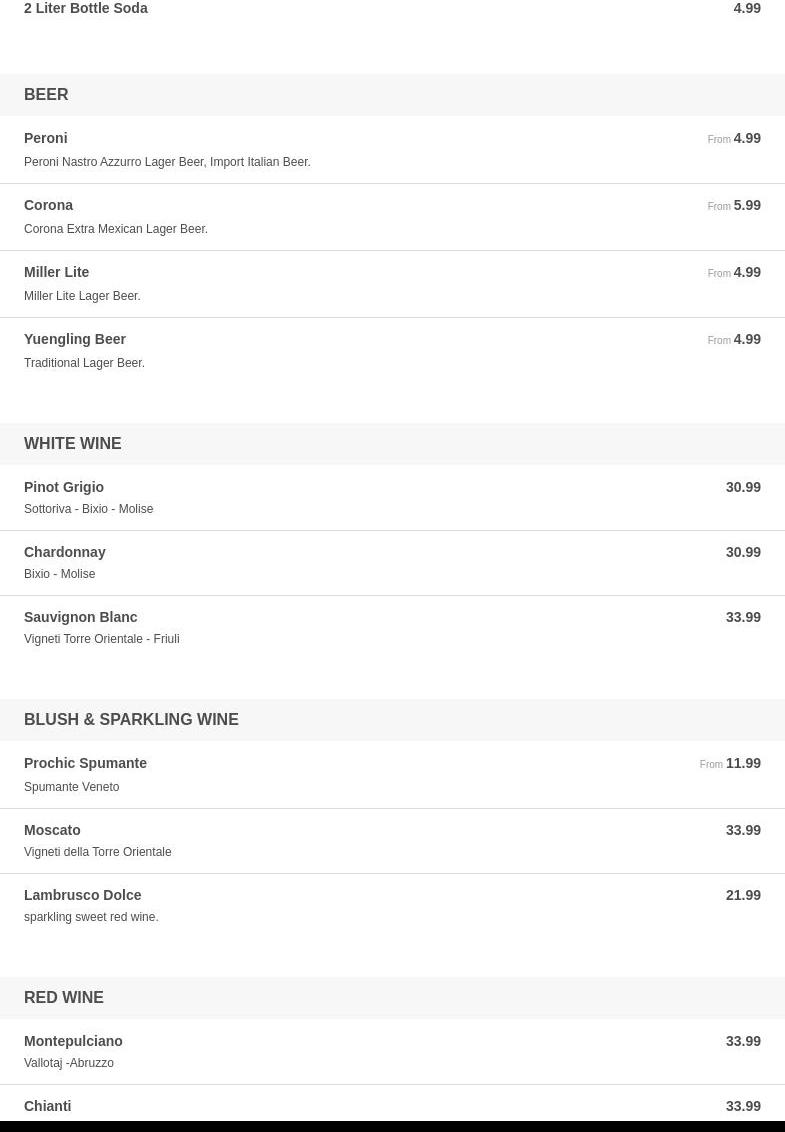 2 Liter Bottle Soda 4.99

BEER

Peroni From 4.99
Peroni Nastro Azzurro Lager Beer, Import Italian Beer.

Corona From 5.99
Corona Extra Mexican Lager Beer.

Miller Lite From 4.99
Miller Lite Lager Beer.

Yuengling Beer From 4.99
Traditional Lager Beer.

WHITE WINE

Pinot Grigio 30.99
Sottoriva - Bixio - Molise

Chardonnay 30.99
Bixio - Molise

Sauvignon Blanc 33.99
Vigneti Torre Orientale - Friuli

BLUSH & SPARKLING WINE

Prochic Spumante From 11.99
Spumante Veneto

Moscato 33.99
Vigneti della Torre Orientale

Lambrusco Dolce 21.99
sparkling sweet red wine.

RED WINE

Montepulciano 33.99
Vallotaj -Abruzzo

Chianti 33.99